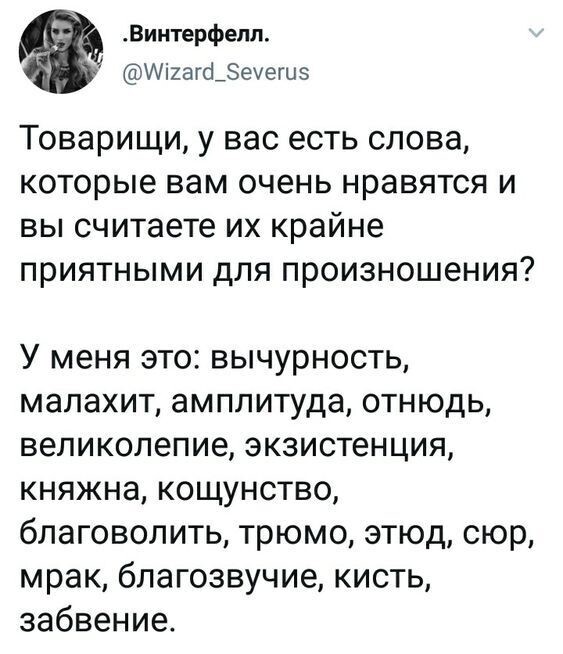 .Винтерфелл.
@Wizard_Severus

Товарищи, у вас есть слова, которые вам очень нравятся и вы считаете их крайне приятными для произношения?

У меня это: вычурность, малахит, амплитуда, отнюдь, великолепие, экзистенция, княжна, кощунство, благоволить, трюмо, этюд, сюр, мрак, благозвучие, кисть, забвение.